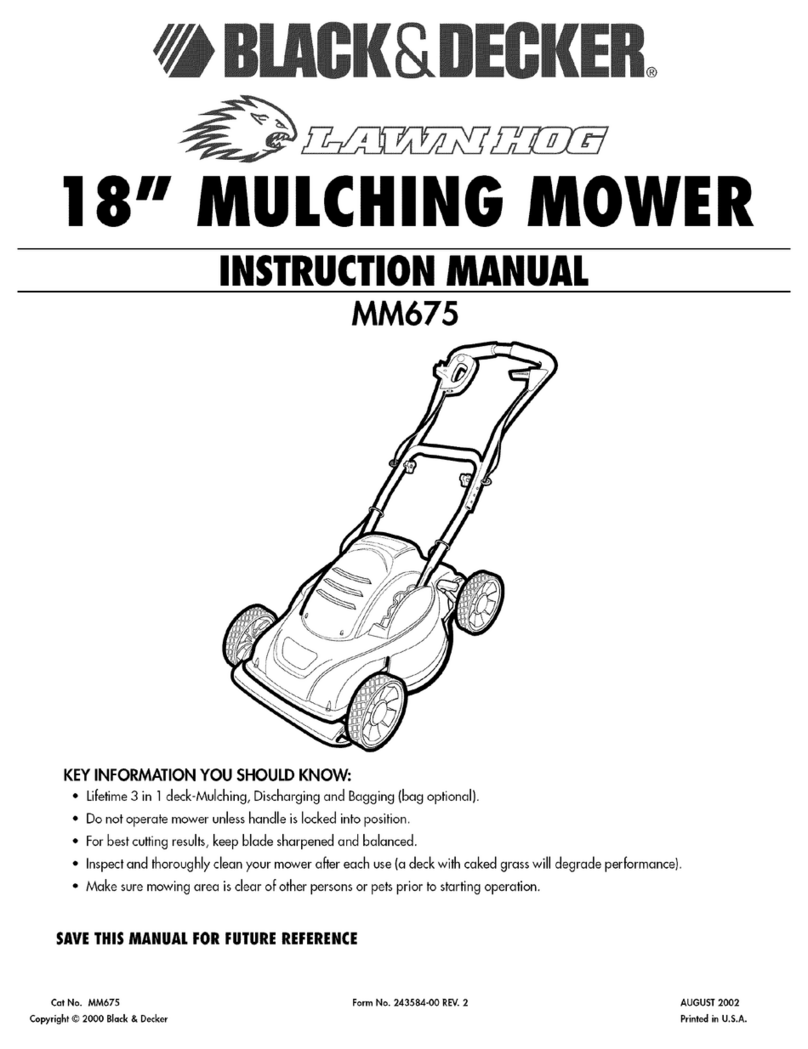 BLACK&DECKER®

LAWN HOG

18" MULCHING MOWER

INSTRUCTION MANUAL

MM675

KEY INFORMATION YOU SHOULD KNOW:

• Lifetime 3 in 1 deck-Mulching, Discharging and Bagging (bag optional).
• Do not operate mower unless handle is locked into position.
• For best cutting results, keep blade sharpened and balanced.
• Inspect and thoroughly clean your mower after each use (a deck with caked grass will degrade performance).
• Make sure mowing area is clear of other persons or pets prior to starting operation.

SAVE THIS MANUAL FOR FUTURE REFERENCE

Cat No. MM675
Copyright © 2000 Black & Decker

Form No. 243584-00 REV. 2

AUGUST 2002
Printed in U.S.A.